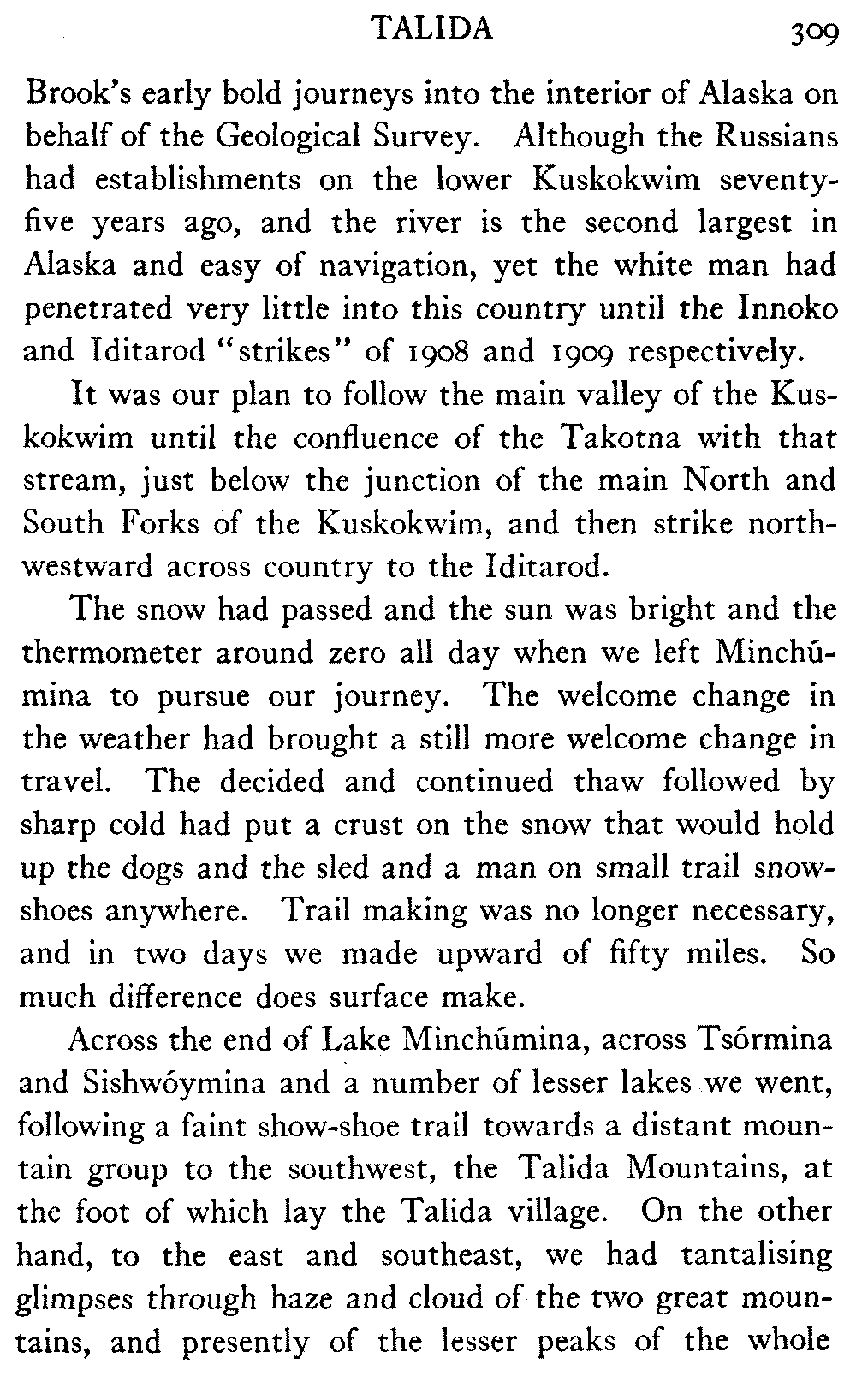 TALIDA 309

Brook's early bold journeys into the interior of Alaska on behalf of the Geological Survey. Although the Russians had establishments on the lower Kuskokwim seventy-five years ago, and the river is the second largest in Alaska and easy of navigation, yet the white man had penetrated very little into this country until the Innoko and Iditarod "strikes" of 1908 and 1909 respectively.

It was our plan to follow the main valley of the Kuskokwim until the confluence of the Takotna with that stream, just below the junction of the main North and South Forks of the Kuskokwim, and then strike northwestward across country to the Iditarod.

The snow had passed and the sun was bright and the thermometer around zero all day when we left Minchúmina to pursue our journey. The welcome change in the weather had brought a still more welcome change in travel. The decided and continued thaw followed by sharp cold had put a crust on the snow that would hold up the dogs and the sled and a man on small trail snowshoes anywhere. Trail making was no longer necessary, and in two days we made upward of fifty miles. So much difference does surface make.

Across the end of Lake Minchúmina, across Tsórmina and Sishwóymina and a number of lesser lakes we went, following a faint show-shoe trail towards a distant mountain group to the southwest, the Talida Mountains, at the foot of which lay the Talida village. On the other hand, to the east and southeast, we had tantalising glimpses through haze and cloud of the two great mountains, and presently of the lesser peaks of the whole